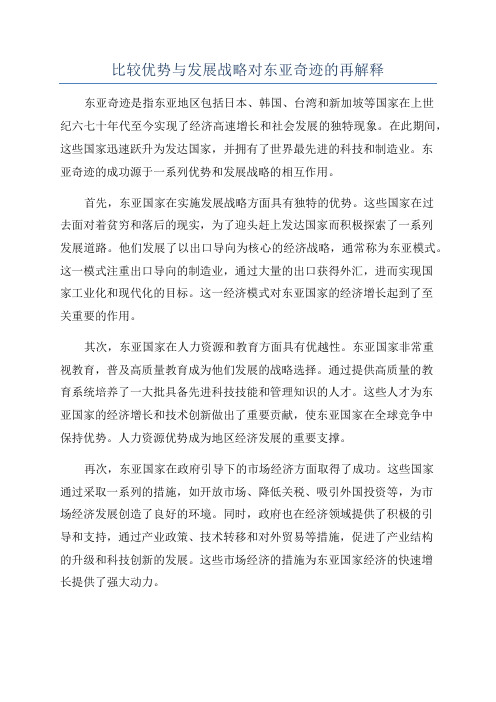 比较优势与发展战略对东亚奇迹的再解释

东亚奇迹是指东亚地区包括日本、韩国、台湾和新加坡等国家在上世纪六七十年代至今实现了经济高速增长和社会发展的独特现象。在此期间，这些国家迅速跃升为发达国家，并拥有了世界最先进的科技和制造业。东亚奇迹的成功源于一系列优势和发展战略的相互作用。

首先，东亚国家在实施发展战略方面具有独特的优势。这些国家在过去面对着贫穷和落后的现实，为了迎头赶上发达国家而积极探索了一系列发展道路。他们发展了以出口导向为核心的经济战略，通常称为东亚模式。这一模式注重出口导向的制造业，通过大量的出口获得外汇，进而实现国家工业化和现代化的目标。这一经济模式对东亚国家的经济增长起到了至关重要的作用。

其次，东亚国家在人力资源和教育方面具有优越性。东亚国家非常重视教育，普及高质量教育成为他们发展的战略选择。通过提供高质量的教育系统培养了一大批具备先进科技技能和管理知识的人才。这些人才为东亚国家的经济增长和技术创新做出了重要贡献，使东亚国家在全球竞争中保持优势。人力资源优势成为地区经济发展的重要支撑。

再次，东亚国家在政府引导下的市场经济方面取得了成功。这些国家通过采取一系列的措施，如开放市场、降低关税、吸引外国投资等，为市场经济发展创造了良好的环境。同时，政府也在经济领域提供了积极的引导和支持，通过产业政策、技术转移和对外贸易等措施，促进了产业结构的升级和科技创新的发展。这些市场经济的措施为东亚国家经济的快速增长提供了强大动力。